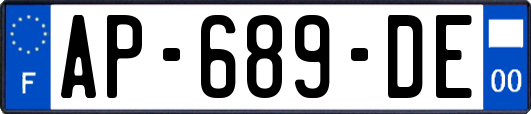 F
AP-689-DE
00